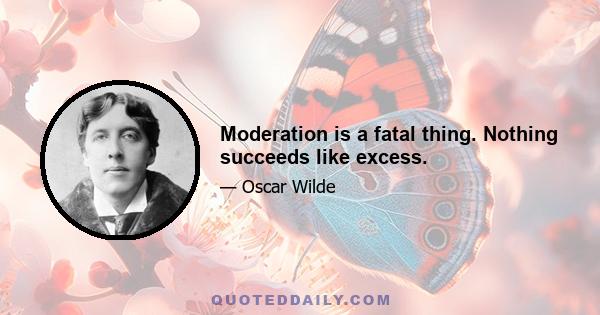 Moderation is a fatal thing. Nothing succeeds like excess.

— Oscar Wilde

QUOTEDDAILY.COM